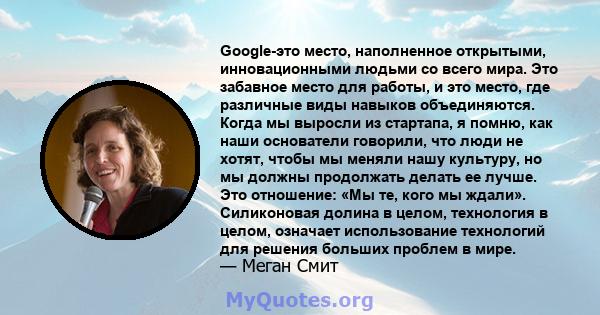 Google-это место, наполненное открытыми, инновационными людьми со всего мира. Это забавное место для работы, и это место, где различные виды навыков объединяются. Когда мы выросли из стартапа, я помню, как наши основатели говорили, что люди не хотят, чтобы мы меняли нашу культуру, но мы должны продолжать делать ее лучше. Это отношение: «Мы те, кого мы ждали». Силиконовая долина в целом, технология в целом, означает использование технологий для решения больших проблем в мире.
— Меган Смит

MyQuotes.org